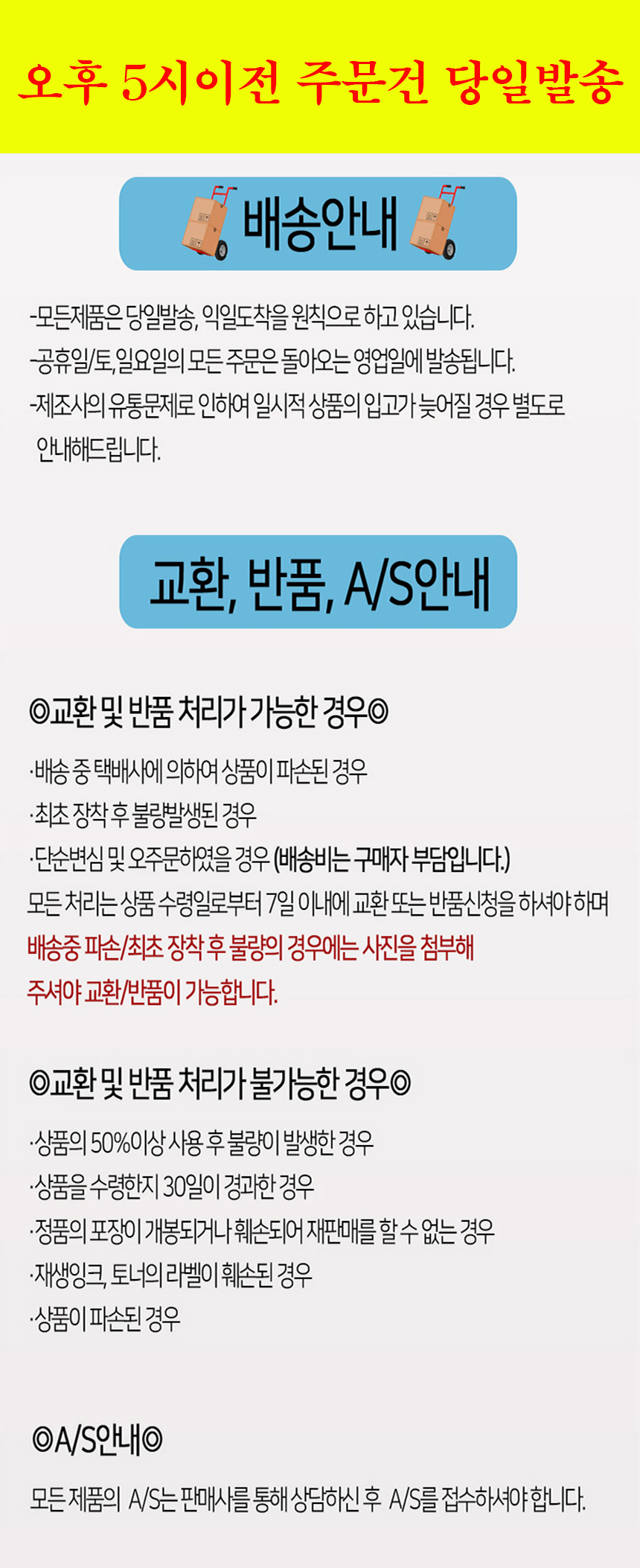 오후 5시이전 주문건 당일발송

배송안내

-모든제품은 당일발송, 익일도착을 원칙으로 하고 있습니다.
-공휴일/토, 일요일의 모든 주문은 돌아오는 영업일에 발송됩니다.
-제조사의 유통문제로 인하여 일시적 상품의 입고가 늦어질 경우 별도로 안내해드립니다.

교환, 반품, A/S안내

◎교환 및 반품 처리가 가능한 경우◎

·배송 중 택배사에 의하여 상품이 파손된 경우
·최초 장착 후 불량발생된 경우
·단순변심 및 오주문하였을 경우 (배송비는 구매자 부담입니다.)

모든 처리는 상품 수령일로부터 7일 이내에 교환 또는 반품신청을 하셔야 하며 배송중 파손/최초 장착 후 불량의 경우에는 사진을 첨부해 주셔야 교환/반품이 가능합니다.

◎교환 및 반품 처리가 불가능한 경우◎

·상품의 50%이상 사용 후 불량이 발생한 경우
·상품을 수령한지 30일이 경과한 경우
·정품의 포장이 개봉되거나 훼손되어 재판매를 할 수 없는 경우
·재생잉크, 토너의 라벨이 훼손된 경우
·상품이 파손된 경우

◎A/S안내◎

모든 제품의 A/S는 판매사를 통해 상담하신 후 A/S를 접수하셔야 합니다.